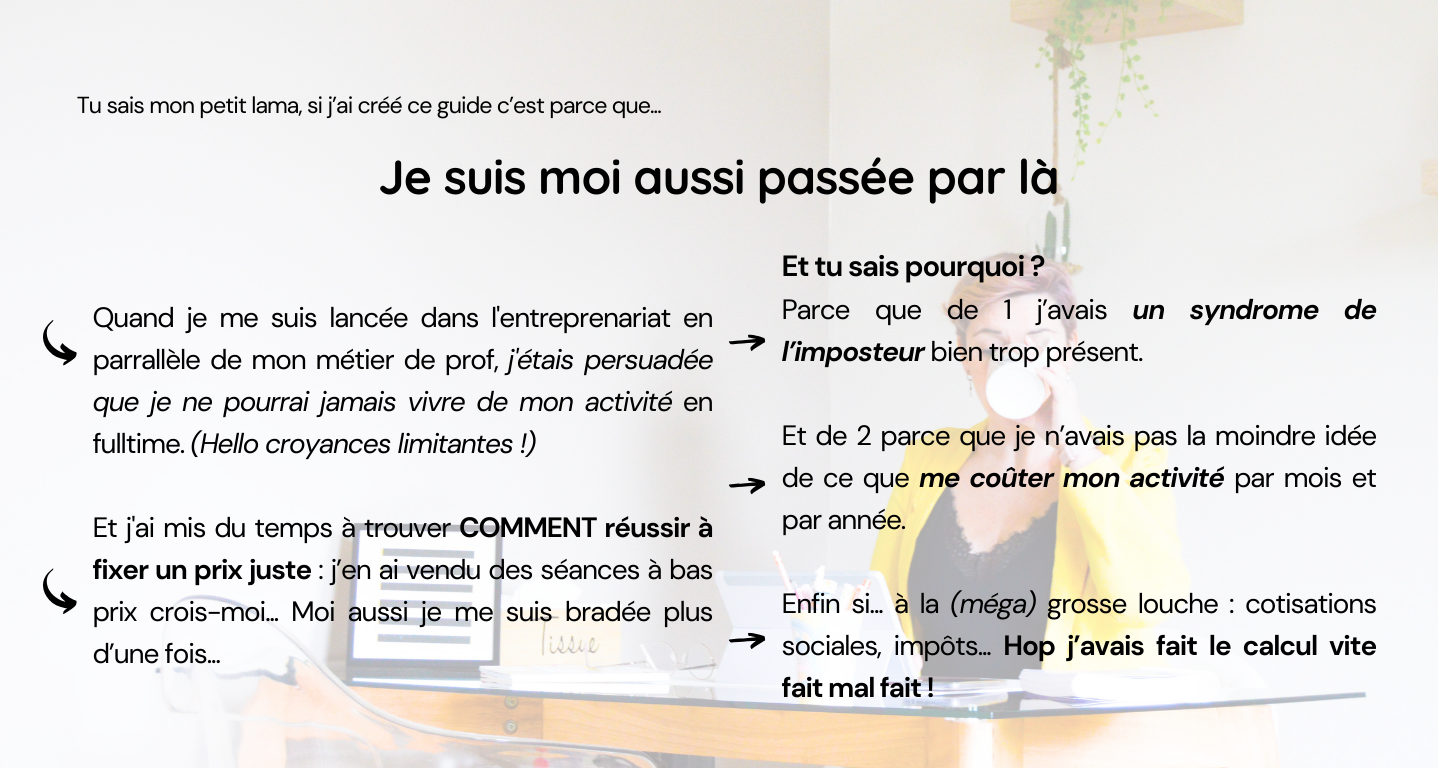 Tu sais mon petit lama, si j'ai créé ce guide c'est parce que...

Je suis moi aussi passée par là

Quand je me suis lancée dans l'entreprenariat en parrallèle de mon métier de prof, j'étais persuadée que je ne pourrai jamais vivre de mon activité en fulltime. (Hello croyances limitantes !)

Et j'ai mis du temps à trouver COMMENT réussir à fixer un prix juste : j'en ai vendu des séances à bas prix crois-moi... Moi aussi je me suis bradée plus d'une fois...

Et tu sais pourquoi ?
Parce que de 1 j'avais un syndrome de l'imposteur bien trop présent.

Et de 2 parce que je n'avais pas la moindre idée de ce que me coûter mon activité par mois et par année.

Enfin si... à la (méga) grosse louche : cotisations sociales, impôts... Hop j'avais fait le calcul vite fait mal fait !